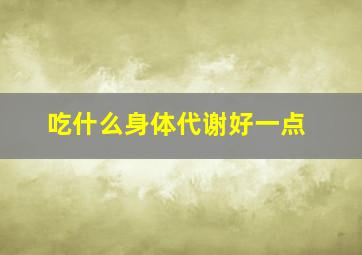 吃什么身体代谢好一点